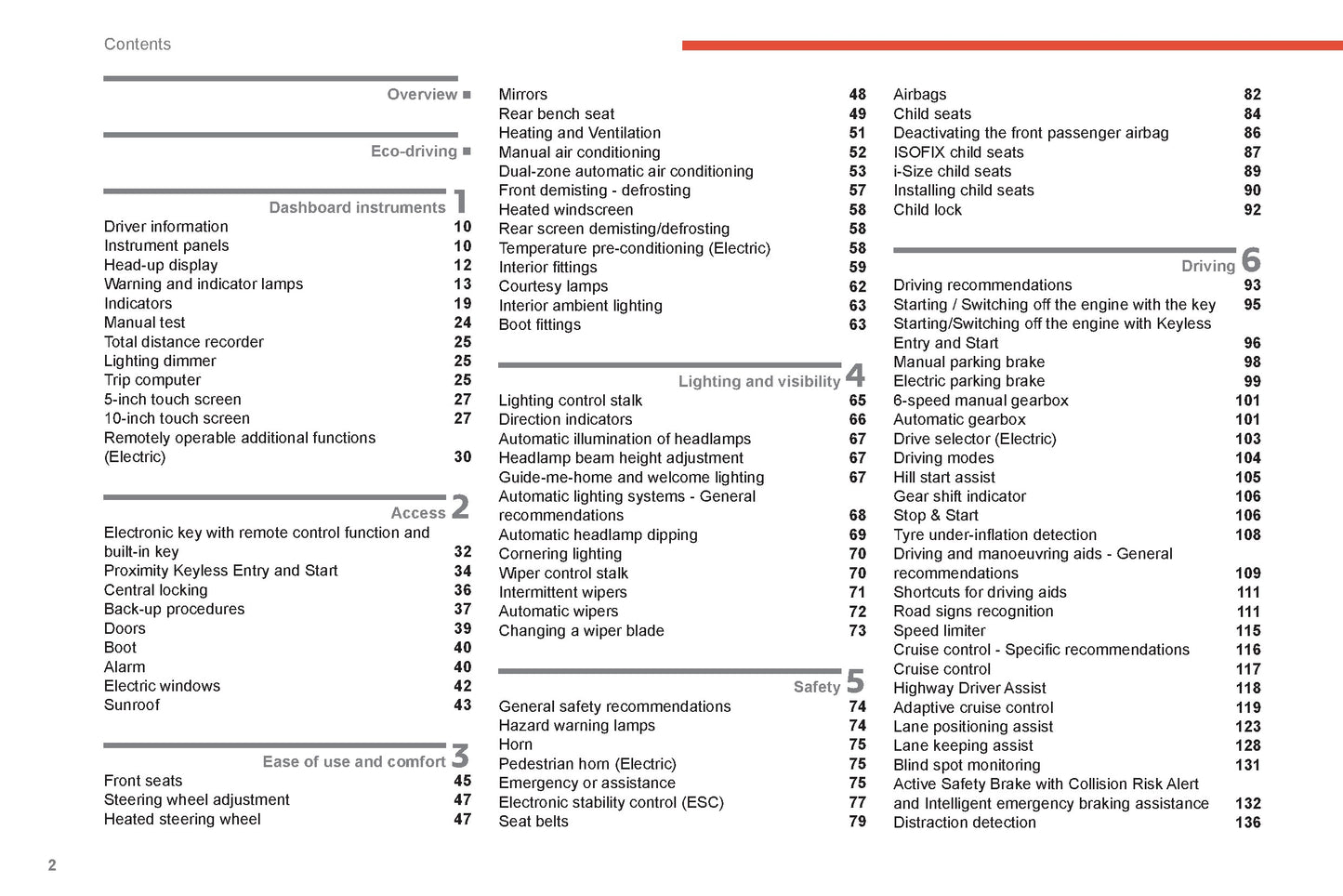 Contents

Overview ■

Eco-driving ■

Dashboard instruments 1
Driver information 10
Instrument panels 10
Head-up display 12
Warning and indicator lamps 13
Indicators 19
Manual test 24
Total distance recorder 25
Lighting dimmer 25
Trip computer 25
5-inch touch screen 27
10-inch touch screen 27
Remotely operable additional functions (Electric) 30

Access 2
Electronic key with remote control function and built-in key 32
Proximity Keyless Entry and Start 34
Central locking 36
Back-up procedures 37
Doors 39
Boot 40
Alarm 40
Electric windows 42
Sunroof 43

Ease of use and comfort 3
Front seats 45
Steering wheel adjustment 47
Heated steering wheel 47

Mirrors 48
Rear bench seat 49
Heating and Ventilation 51
Manual air conditioning 52
Dual-zone automatic air conditioning 53
Front demisting - defrosting 57
Heated windscreen 58
Rear screen demisting/defrosting 58
Temperature pre-conditioning (Electric) 58
Interior fittings 59
Courtesy lamps 62
Interior ambient lighting 63
Boot fittings 63

Lighting and visibility 4
Lighting control stalk 65
Direction indicators 66
Automatic illumination of headlamps 67
Headlamp beam height adjustment 67
Guide-me-home and welcome lighting 67
Automatic lighting systems - General recommendations 68
Automatic headlamp dipping 69
Cornering lighting 70
Wiper control stalk 70
Intermittent wipers 71
Automatic wipers 72
Changing a wiper blade 73

Safety 5
General safety recommendations 74
Hazard warning lamps 74
Horn 75
Pedestrian horn (Electric) 75
Emergency or assistance 75
Electronic stability control (ESC) 77
Seat belts 79

Airbags 82
Child seats 84
Deactivating the front passenger airbag 86
ISOFIX child seats 87
i-Size child seats 89
Installing child seats 90
Child lock 92

Driving 6
Driving recommendations 93
Starting / Switching off the engine with the key 95
Starting/Switching off the engine with Keyless Entry and Start 96
Manual parking brake 98
Electric parking brake 99
6-speed manual gearbox 101
Automatic gearbox 101
Drive selector (Electric) 103
Driving modes 104
Hill start assist 105
Gear shift indicator 106
Stop & Start 106
Tyre under-inflation detection 108
Driving and manoeuvring aids - General recommendations 109
Shortcuts for driving aids 111
Road signs recognition 111
Speed limiter 115
Cruise control - Specific recommendations 116
Cruise control 117
Highway Driver Assist 118
Adaptive cruise control 119
Lane positioning assist 123
Lane keeping assist 128
Blind spot monitoring 131
Active Safety Brake with Collision Risk Alert and Intelligent emergency braking assistance 132
Distraction detection 136

2